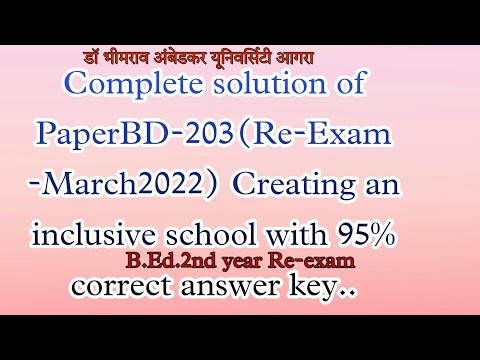 डॉ भीमराव अंबेडकर यूनिवर्सिटी आगरा

Complete solution of PaperBD-203(Re-Exam -March2022) Creating an inclusive school with 95%

B.Ed.2nd year Re-exam

correct answer key..